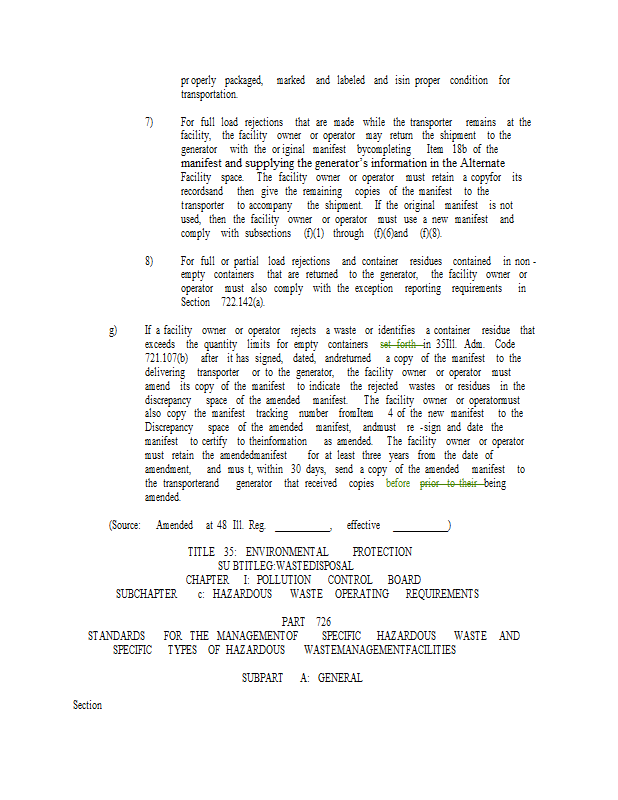 pr operly packaged, marked and labeled and isin proper condition for transportation.

7) For full load rejections that are made while the transporter remains at the facility, the facility owner or operator may return the shipment to the generator with the or iginal manifest bycompleting Item 18b of the manifest and supplying the generator's information in the Alternate Facility space. The facility owner or operator must retain a copyfor its recordsand then give the remaining copies of the manifest to the transporter to accompany the shipment. If the original manifest is not used, then the facility owner or operator must use a new manifest and comply with subsections (f)(1) through (f)(6)and (f)(8).

8) For full or partial load rejections and container residues contained in non - empty containers that are returned to the generator, the facility owner or operator must also comply with the exception reporting requirements in Section 722.142(a).

g) If a facility owner or operator rejects a waste or identifies a container residue that exceeds the quantity limits for empty containers set forth in 35Ill. Adm. Code 721.107(b) after it has signed, dated, andreturned a copy of the manifest to the delivering transporter or to the generator, the facility owner or operator must amend its copy of the manifest to indicate the rejected wastes or residues in the discrepancy space of the amended manifest. The facility owner or operatormust also copy the manifest tracking number fromItem 4 of the new manifest to the Discrepancy space of the amended manifest, andmust re -sign and date the manifest to certify to theinformation as amended. The facility owner or operator must retain the amendedmanifest for at least three years from the date of amendment, and mus t, within 30 days, send a copy of the amended manifest to the transporterand generator that received copies before prior to their being amended.

(Source: Amended at 48 Ill. Reg. __________, effective __________)

TITLE 35: ENVIRONMENTAL PROTECTION
SU BTITLEG:WASTEDISPOSAL
CHAPTER I: POLLUTION CONTROL BOARD
SUBCHAPTER c: HAZARDOUS WASTE OPERATING REQUIREMENTS

PART 726
STANDARDS FOR THE MANAGEMENTOF SPECIFIC HAZARDOUS WASTE AND SPECIFIC TYPES OF HAZARDOUS WASTEMANAGEMENTFACILITIES

SUBPART A: GENERAL

Section